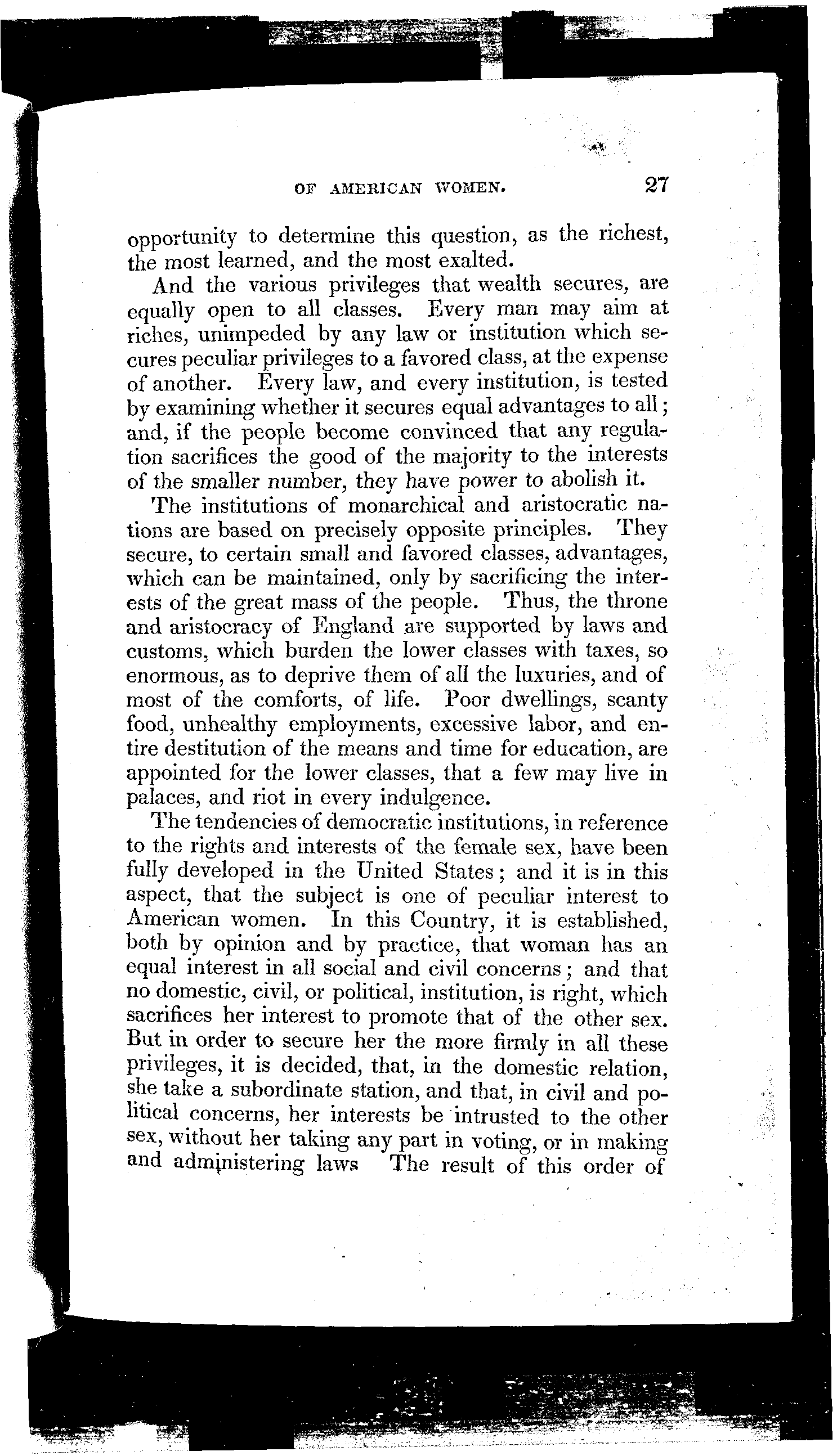 OF AMERICAN WOMEN. 27

opportunity to determine this question, as the richest, the most learned, and the most exalted.

And the various privileges that wealth secures, are equally open to all classes. Every man may aim at riches, unimpeded by any law or institution which secures peculiar privileges to a favored class, at the expense of another. Every law, and every institution, is tested by examining whether it secures equal advantages to all; and, if the people become convinced that any regulation sacrifices the good of the majority to the interests of the smaller number, they have power to abolish it.

The institutions of monarchical and aristocratic nations are based on precisely opposite principles. They secure, to certain small and favored classes, advantages, which can be maintained, only by sacrificing the interests of the great mass of the people. Thus, the throne and aristocracy of England are supported by laws and customs, which burden the lower classes with taxes, so enormous, as to deprive them of all the luxuries, and of most of the comforts, of life. Poor dwellings, scanty food, unhealthy employments, excessive labor, and entire destitution of the means and time for education, are appointed for the lower classes, that a few may live in palaces, and riot in every indulgence.

The tendencies of democratic institutions, in reference to the rights and interests of the female sex, have been fully developed in the United States; and it is in this aspect, that the subject is one of peculiar interest to American women. In this Country, it is established, both by opinion and by practice, that woman has an equal interest in all social and civil concerns; and that no domestic, civil, or political, institution, is right, which sacrifices her interest to promote that of the other sex. But in order to secure her the more firmly in all these privileges, it is decided, that, in the domestic relation, she take a subordinate station, and that, in civil and political concerns, her interests be intrusted to the other sex, without her taking any part in voting, or in making and administering laws The result of this order of